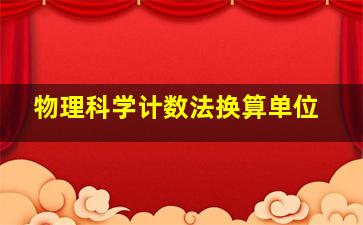 物理科学计数法换算单位